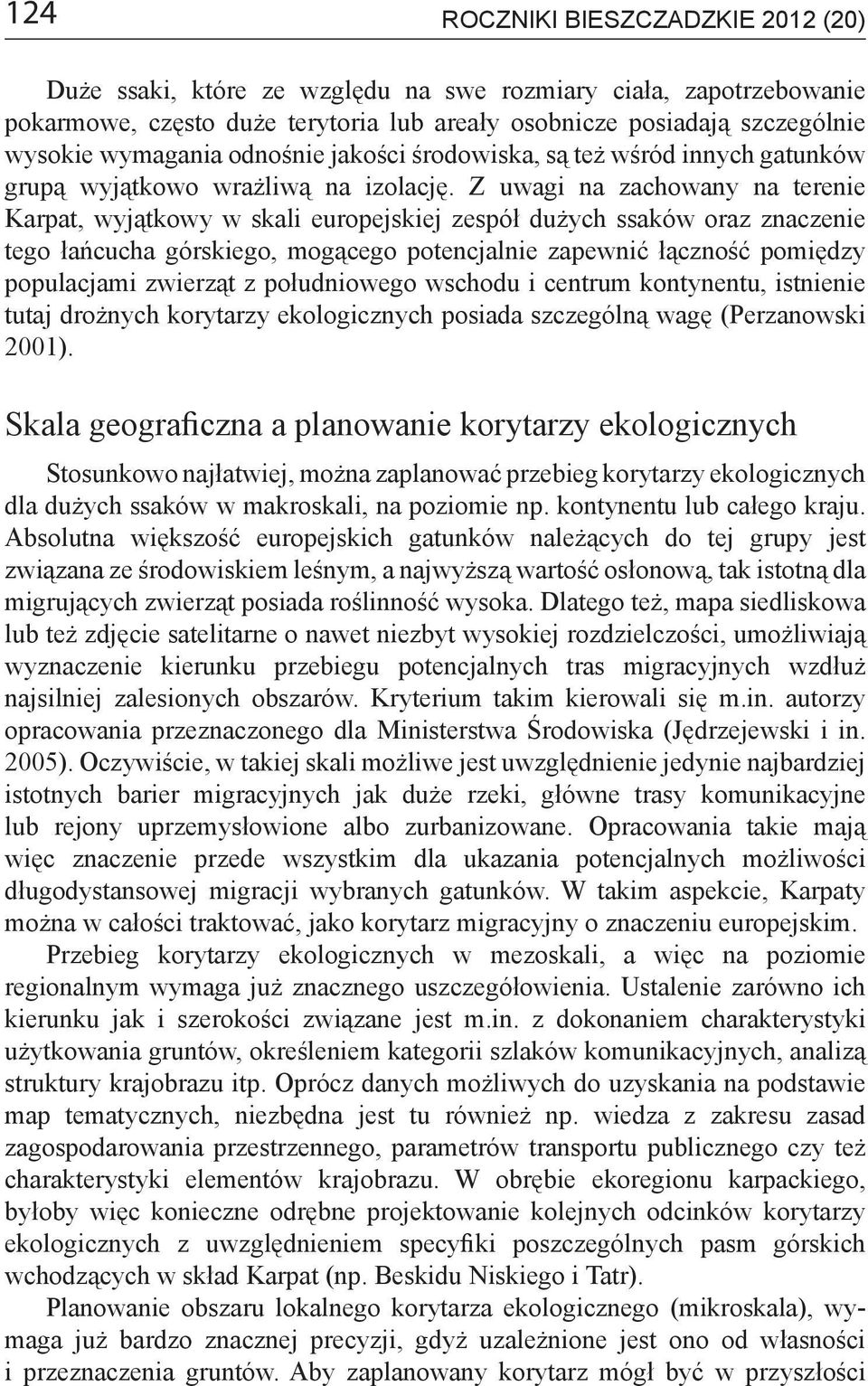 124 ROCZNIKI BIESZCZADZKIE 2012 (20)

Duże ssaki, które ze względu na swe rozmiary ciała, zapotrzebowanie pokarmowe, często duże terytoria lub areały osobnicze posiadają szczególnie wysokie wymagania odnośnie jakości środowiska, są też wśród innych gatunków grupą wyjątkowo wrażliwą na izolację. Z uwagi na zachowany na terenie Karpat, wyjątkowy w skali europejskiej zespół dużych ssaków oraz znaczenie tego łańcucha górskiego, mogącego potencjalnie zapewnić łączność pomiędzy populacjami zwierząt z południowego wschodu i centrum kontynentu, istnienie tutaj drożnych korytarzy ekologicznych posiada szczególną wagę (Perzanowski 2001).

Skala geograficzna a planowanie korytarzy ekologicznych

Stosunkowo najłatwiej, można zaplanować przebieg korytarzy ekologicznych dla dużych ssaków w makroskali, na poziomie np. kontynentu lub całego kraju. Absolutna większość europejskich gatunków należących do tej grupy jest związana ze środowiskiem leśnym, a najwyższą wartość osłonową, tak istotną dla migrujących zwierząt posiada roślinność wysoka. Dlatego też, mapa siedliskowa lub też zdjęcie satelitarne o nawet niezbyt wysokiej rozdzielczości, umożliwiają wyznaczenie kierunku przebiegu potencjalnych tras migracyjnych wzdłuż najsilniej zalesionych obszarów. Kryterium takim kierowali się m.in. autorzy opracowania przeznaczonego dla Ministerstwa Środowiska (Jędrzejewski i in. 2005). Oczywiście, w takiej skali możliwe jest uwzględnienie jedynie najbardziej istotnych barier migracyjnych jak duże rzeki, główne trasy komunikacyjne lub rejony uprzemysłowione albo zurbanizowane. Opracowania takie mają więc znaczenie przede wszystkim dla ukazania potencjalnych możliwości długodystansowej migracji wybranych gatunków. W takim aspekcie, Karpaty można w całości traktować, jako korytarz migracyjny o znaczeniu europejskim.

Przebieg korytarzy ekologicznych w mezoskali, a więc na poziomie regionalnym wymaga już znacznego uszczegółowienia. Ustalenie zarówno ich kierunku jak i szerokości związane jest m.in. z dokonaniem charakterystyki użytkowania gruntów, określeniem kategorii szlaków komunikacyjnych, analizą struktury krajobrazu itp. Oprócz danych możliwych do uzyskania na podstawie map tematycznych, niezbędna jest tu również np. wiedza z zakresu zasad zagospodarowania przestrzennego, parametrów transportu publicznego czy też charakterystyki elementów krajobrazu. W obrębie ekoregionu karpackiego, byłoby więc konieczne odrębne projektowanie kolejnych odcinków korytarzy ekologicznych z uwzględnieniem specyfiki poszczególnych pasm górskich wchodzących w skład Karpat (np. Beskidu Niskiego i Tatr).

Planowanie obszaru lokalnego korytarza ekologicznego (mikroskala), wymaga już bardzo znacznej precyzji, gdyż uzależnione jest ono od własności i przeznaczenia gruntów. Aby zaplanowany korytarz mógł być w przyszłości